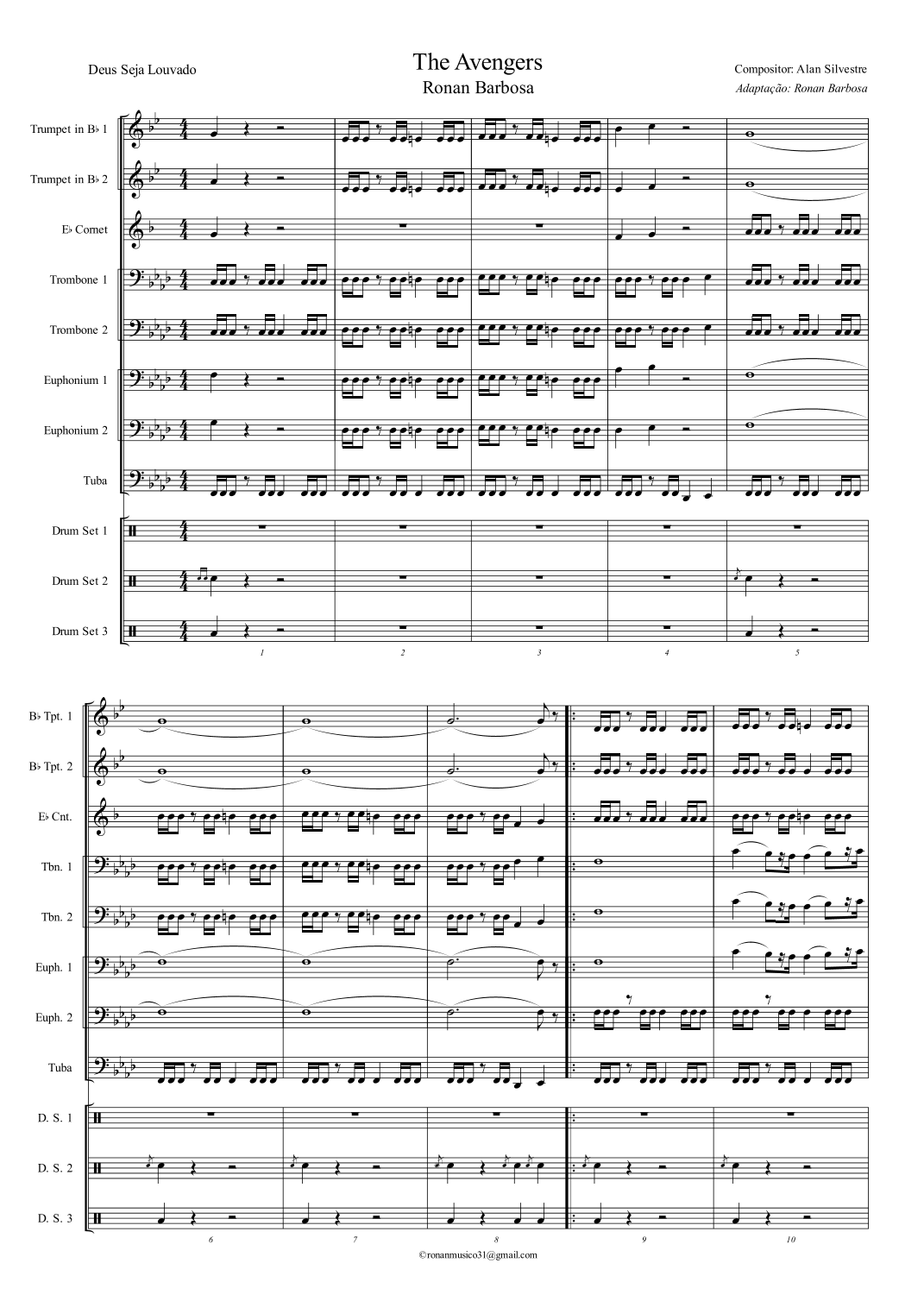 Deus Seja Louvado

The Avengers
Ronan Barbosa

Compositor: Alan Silvestre
Adaptação: Ronan Barbosa

Trumpet in B♭ 1
Trumpet in B♭ 2
E♭ Cornet
Trombone 1
Trombone 2
Euphonium 1
Euphonium 2
Tuba
Drum Set 1
Drum Set 2
Drum Set 3

1
2
3
4
5

B♭ Tpt. 1
B♭ Tpt. 2
E♭ Cnt.
Tbn. 1
Tbn. 2
Euph. 1
Euph. 2
Tuba
D. S. 1
D. S. 2
D. S. 3

6
7
8
9
10

©ronanmusico31@gmail.com